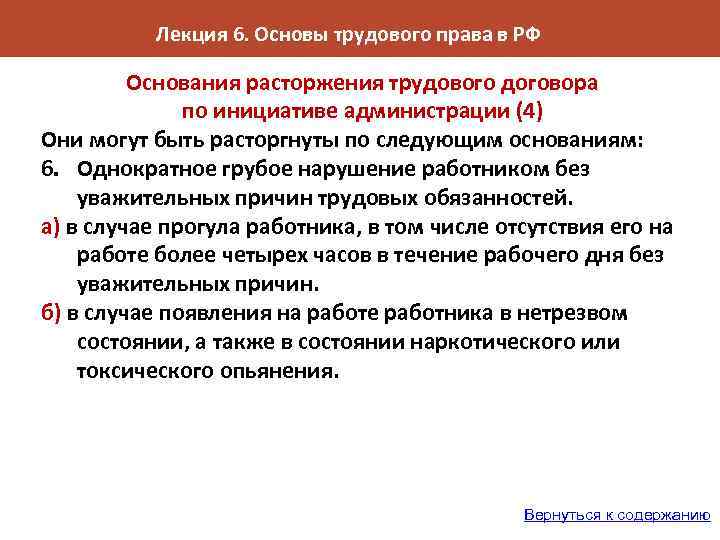 Лекция 6. Основы трудового права в РФ

Основания расторжения трудового договора по инициативе администрации (4)

Они могут быть расторгнуты по следующим основаниям:

6. Однократное грубое нарушение работником без уважительных причин трудовых обязанностей.

а) в случае прогула работника, в том числе отсутствия его на работе более четырех часов в течение рабочего дня без уважительных причин.

б) в случае появления на работе работника в нетрезвом состоянии, а также в состоянии наркотического или токсического опьянения.

Вернуться к содержанию